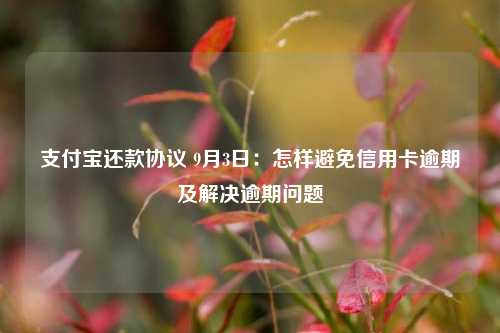 支付宝还款协议 9月3日：怎样避免信用卡逾期及解决逾期问题